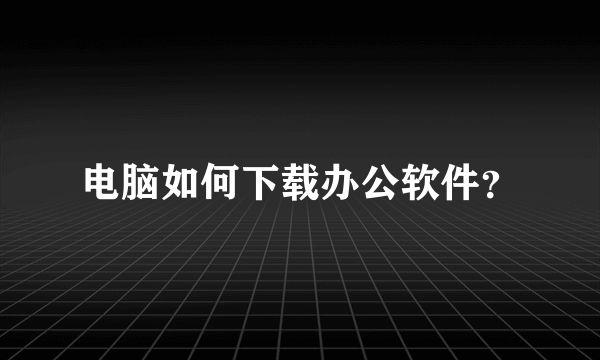 电脑如何下载办公软件?